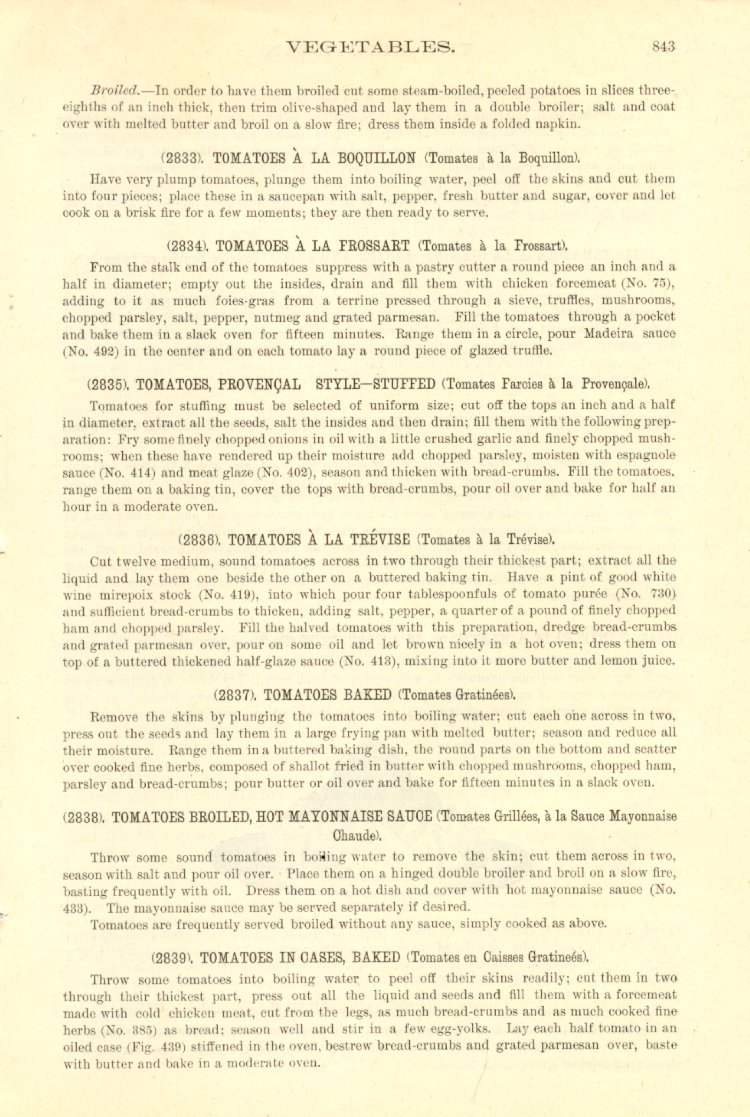 VEGETABLES. 843

Broiled.—In order to have them broiled cut some steam-boiled, peeled potatoes in slices three-eighths of an inch thick, then trim olive-shaped and lay them in a double broiler; salt and coat over with melted butter and broil on a slow fire; dress them inside a folded napkin.

(2833). TOMATOES À LA BOQUILLON (Tomates à la Boquillon).

Have very plump tomatoes, plunge them into boiling water, peel off the skins and cut them into four pieces; place these in a saucepan with salt, pepper, fresh butter and sugar, cover and let cook on a brisk fire for a few moments; they are then ready to serve.

(2834). TOMATOES À LA FROSSART (Tomates à la Frossart).

From the stalk end of the tomatoes suppress with a pastry cutter a round piece an inch and a half in diameter; empty out the insides, drain and fill them with chicken forcemeat (No. 75), adding to it as much foies-gras from a terrine pressed through a sieve, truffles, mushrooms, chopped parsley, salt, pepper, nutmeg and grated parmesan. Fill the tomatoes through a pocket and bake them in a slack oven for fifteen minutes. Range them in a circle, pour Madeira sauce (No. 492) in the center and on each tomato lay a round piece of glazed truffle.

(2835). TOMATOES, PROVENÇAL STYLE—STUFFED (Tomates Farcies à la Provençale).

Tomatoes for stuffing must be selected of uniform size; cut off the tops an inch and a half in diameter, extract all the seeds, salt the insides and then drain; fill them with the following preparation: Fry some finely chopped onions in oil with a little crushed garlic and finely chopped mushrooms; when these have rendered up their moisture add chopped parsley, moisten with espagnole sauce (No. 414) and meat glaze (No. 402), season and thicken with bread-crumbs. Fill the tomatoes, range them on a baking tin, cover the tops with bread-crumbs, pour oil over and bake for half an hour in a moderate oven.

(2836). TOMATOES À LA TRÉVISE (Tomates à la Trévise).

Cut twelve medium, sound tomatoes across in two through their thickest part; extract all the liquid and lay them one beside the other on a buttered baking tin. Have a pint of good white wine mirepoix stock (No. 419), into which pour four tablespoonfuls of tomato purée (No. 730) and sufficient bread-crumbs to thicken, adding salt, pepper, a quarter of a pound of finely chopped ham and chopped parsley. Fill the halved tomatoes with this preparation, dredge bread-crumbs and grated parmesan over, pour on some oil and let brown nicely in a hot oven; dress them on top of a buttered thickened half-glaze sauce (No. 413), mixing into it more butter and lemon juice.

(2837). TOMATOES BAKED (Tomates Gratinées).

Remove the skins by plunging the tomatoes into boiling water; cut each one across in two, press out the seeds and lay them in a large frying pan with melted butter; season and reduce all their moisture. Range them in a buttered baking dish, the round parts on the bottom and scatter over cooked fine herbs, composed of shallot fried in butter with chopped mushrooms, chopped ham, parsley and bread-crumbs; pour butter or oil over and bake for fifteen minutes in a slack oven.

(2838). TOMATOES BROILED, HOT MAYONNAISE SAUCE (Tomates Grillées, à la Sauce Mayonnaise Chaude).

Throw some sound tomatoes in boiling water to remove the skin; cut them across in two, season with salt and pour oil over. Place them on a hinged double broiler and broil on a slow fire, basting frequently with oil. Dress them on a hot dish and cover with hot mayonnaise sauce (No. 433). The mayonnaise sauce may be served separately if desired.

Tomatoes are frequently served broiled without any sauce, simply cooked as above.

(2839). TOMATOES IN CASES, BAKED (Tomates en Caisses Gratineés).

Throw some tomatoes into boiling water to peel off their skins readily; cut them in two through their thickest part, press out all the liquid and seeds and fill them with a forcemeat made with cold chicken meat, cut from the legs, as much bread-crumbs and as much cooked fine herbs (No. 385) as bread; season well and stir in a few egg-yolks. Lay each half tomato in an oiled case (Fig. 439) stiffened in the oven, bestrew bread-crumbs and grated parmesan over, baste with butter and bake in a moderate oven.